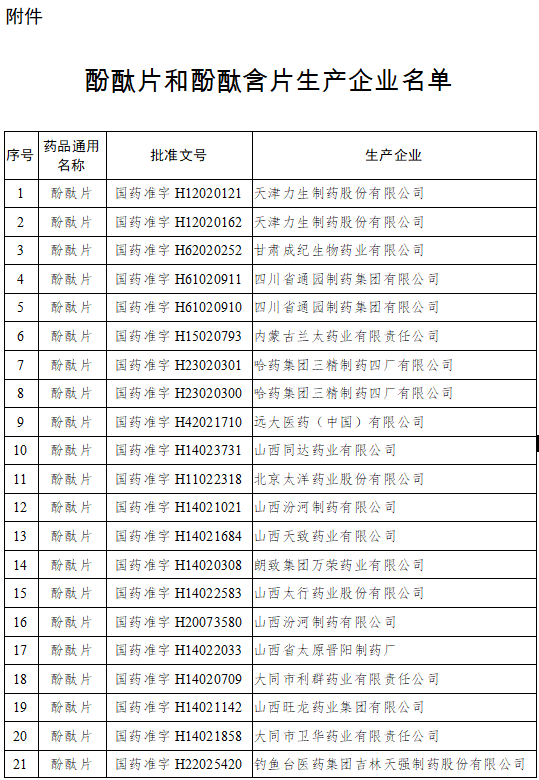 附件

酚酞片和酚酞含片生产企业名单

| 序号 | 药品通用名称 | 批准文号 | 生产企业 |
|---|---|---|---|
| 1 | 酚酞片 | 国药准字 H12020121 | 天津力生制药股份有限公司 |
| 2 | 酚酞片 | 国药准字 H12020162 | 天津力生制药股份有限公司 |
| 3 | 酚酞片 | 国药准字 H62020252 | 甘肃成纪生物药业有限公司 |
| 4 | 酚酞片 | 国药准字 H61020911 | 四川省通园制药集团有限公司 |
| 5 | 酚酞片 | 国药准字 H61020910 | 四川省通园制药集团有限公司 |
| 6 | 酚酞片 | 国药准字 H15020793 | 内蒙古兰太药业有限责任公司 |
| 7 | 酚酞片 | 国药准字 H23020301 | 哈药集团三精制药四厂有限公司 |
| 8 | 酚酞片 | 国药准字 H23020300 | 哈药集团三精制药四厂有限公司 |
| 9 | 酚酞片 | 国药准字 H42021710 | 远大医药（中国）有限公司 |
| 10 | 酚酞片 | 国药准字 H14023731 | 山西同达药业有限公司 |
| 11 | 酚酞片 | 国药准字 H11022318 | 北京太洋药业股份有限公司 |
| 12 | 酚酞片 | 国药准字 H14021021 | 山西汾河制药有限公司 |
| 13 | 酚酞片 | 国药准字 H14021684 | 山西天致药业有限公司 |
| 14 | 酚酞片 | 国药准字 H14020308 | 朗致集团万荣药业有限公司 |
| 15 | 酚酞片 | 国药准字 H14022583 | 山西太行药业股份有限公司 |
| 16 | 酚酞片 | 国药准字 H20073580 | 山西汾河制药有限公司 |
| 17 | 酚酞片 | 国药准字 H14022033 | 山西省太原晋阳制药厂 |
| 18 | 酚酞片 | 国药准字 H14020709 | 大同市利群药业有限责任公司 |
| 19 | 酚酞片 | 国药准字 H14021142 | 山西旺龙药业集团有限公司 |
| 20 | 酚酞片 | 国药准字 H14021858 | 大同市卫华药业有限责任公司 |
| 21 | 酚酞片 | 国药准字 H22025420 | 钓鱼台医药集团吉林天强制药股份有限公司 |